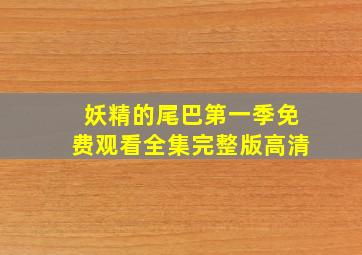 妖精的尾巴第一季免费观看全集完整版高清